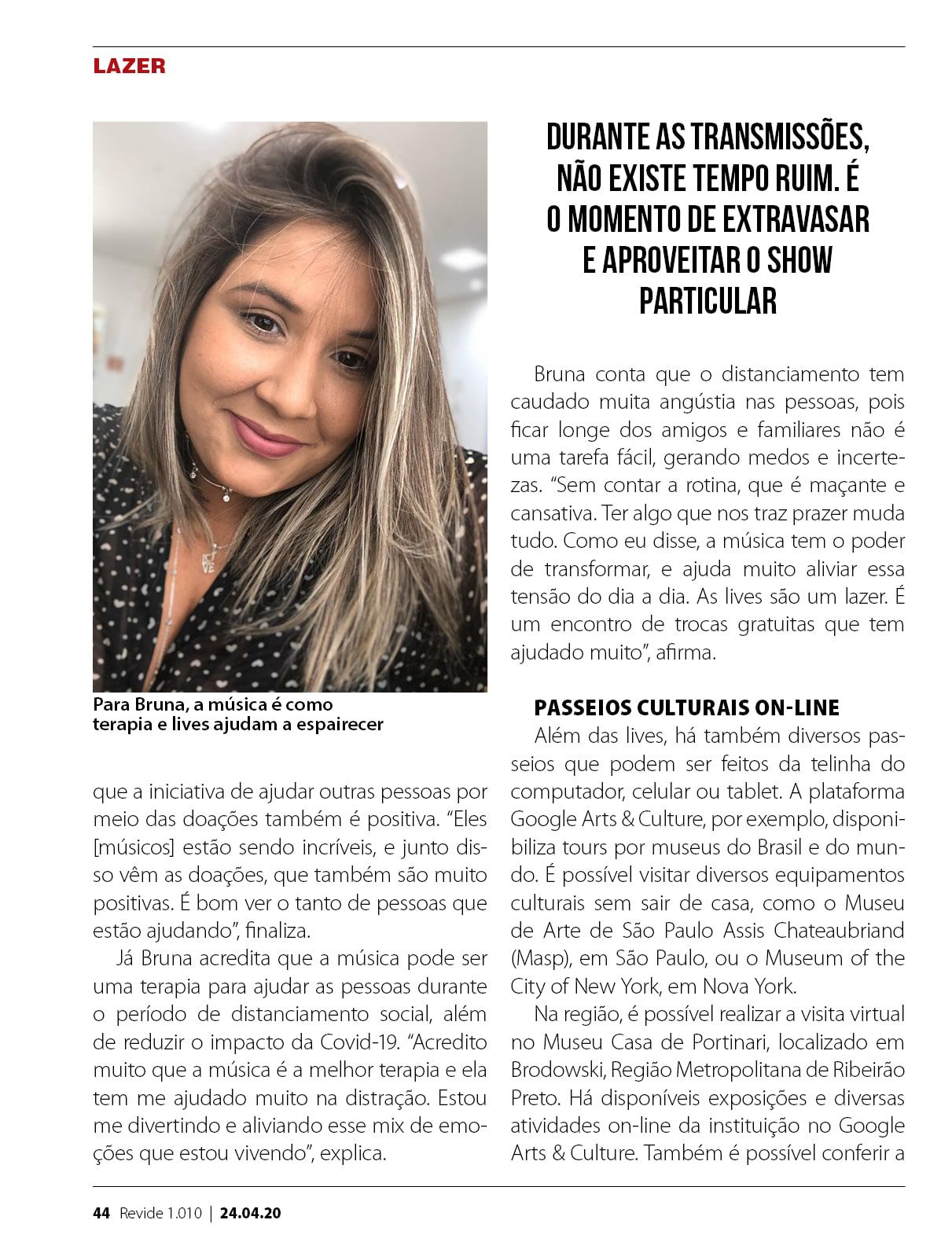 LAZER

Para Bruna, a música é como terapia e lives ajudam a espairecer

que a iniciativa de ajudar outras pessoas por meio das doações também é positiva. "Eles [músicos] estão sendo incríveis, e junto disso vêm as doações, que também são muito positivas. É bom ver o tanto de pessoas que estão ajudando", finaliza.

Já Bruna acredita que a música pode ser uma terapia para ajudar as pessoas durante o período de distanciamento social, além de reduzir o impacto da Covid-19. "Acredito muito que a música é a melhor terapia e ela tem me ajudado muito na distração. Estou me divertindo e aliviando esse mix de emoções que estou vivendo", explica.

DURANTE AS TRANSMISSÕES, NÃO EXISTE TEMPO RUIM. É O MOMENTO DE EXTRAVASAR E APROVEITAR O SHOW PARTICULAR

Bruna conta que o distanciamento tem caudado muita angústia nas pessoas, pois ficar longe dos amigos e familiares não é uma tarefa fácil, gerando medos e incertezas. "Sem contar a rotina, que é maçante e cansativa. Ter algo que nos traz prazer muda tudo. Como eu disse, a música tem o poder de transformar, e ajuda muito aliviar essa tensão do dia a dia. As lives são um lazer. É um encontro de trocas gratuitas que tem ajudado muito", afirma.

PASSEIOS CULTURAIS ON-LINE

Além das lives, há também diversos passeios que podem ser feitos da telinha do computador, celular ou tablet. A plataforma Google Arts & Culture, por exemplo, disponibiliza tours por museus do Brasil e do mundo. É possível visitar diversos equipamentos culturais sem sair de casa, como o Museu de Arte de São Paulo Assis Chateaubriand (Masp), em São Paulo, ou o Museum of the City of New York, em Nova York.

Na região, é possível realizar a visita virtual no Museu Casa de Portinari, localizado em Brodowski, Região Metropolitana de Ribeirão Preto. Há disponíveis exposições e diversas atividades on-line da instituição no Google Arts & Culture. Também é possível conferir a

44 Revide 1.010 | 24.04.20